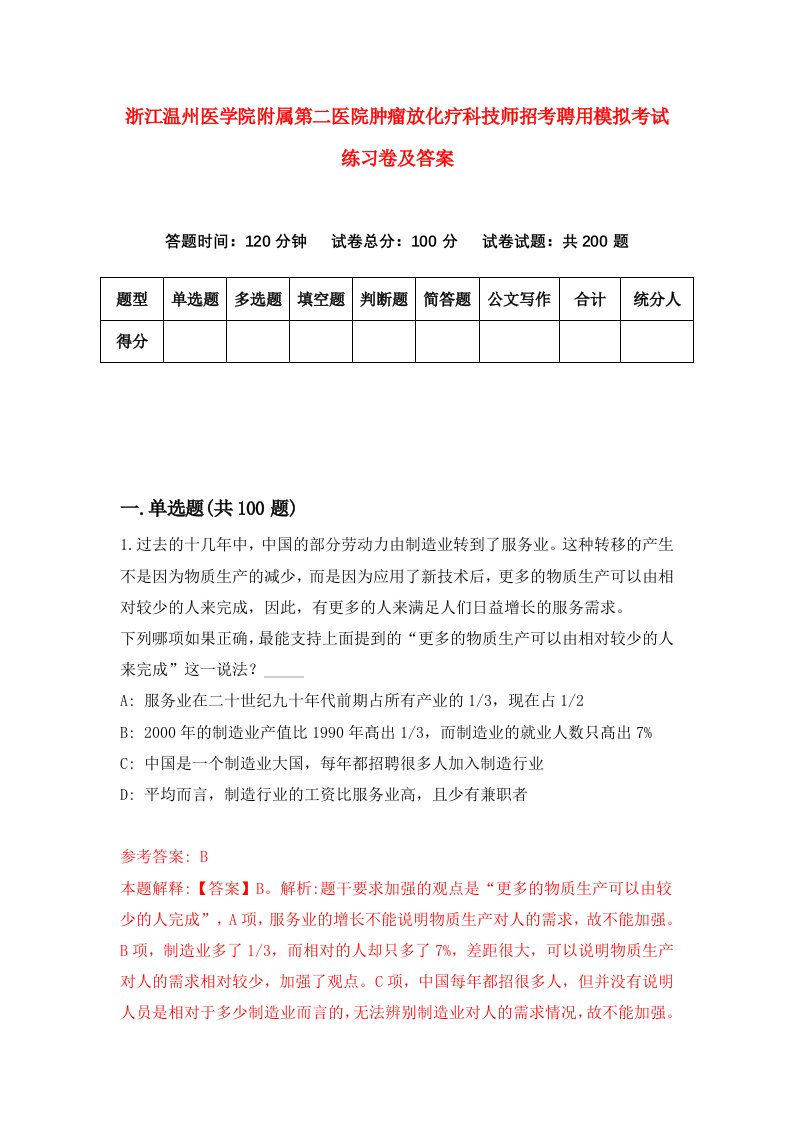 浙江温州医学院附属第二医院肿瘤放化疗科技师招考聘用模拟考试练习卷及答案

答题时间：120 分钟　试卷总分：100 分　试卷试题：共 200 题

| 题型 | 单选题 | 多选题 | 填空题 | 判断题 | 简答题 | 公文写作 | 合计 | 统分人 |
|---|---|---|---|---|---|---|---|---|
| 得分 | | | | | | | | |

一.单选题(共 100 题)

1.过去的十几年中，中国的部分劳动力由制造业转到了服务业。这种转移的产生不是因为物质生产的减少，而是因为应用了新技术后，更多的物质生产可以由相对较少的人来完成，因此，有更多的人来满足人们日益增长的服务需求。
下列哪项如果正确，最能支持上面提到的“更多的物质生产可以由相对较少的人来完成”这一说法？_____

A: 服务业在二十世纪九十年代前期占所有产业的 1/3，现在占 1/2

B: 2000 年的制造业产值比 1990 年高出 1/3，而制造业的就业人数只高出 7%

C: 中国是一个制造业大国，每年都招聘很多人加入制造行业

D: 平均而言，制造行业的工资比服务业高，且少有兼职者

参考答案: B

本题解释:【答案】B。解析:题干要求加强的观点是“更多的物质生产可以由较少的人完成”，A 项，服务业的增长不能说明物质生产对人的需求，故不能加强。B 项，制造业多了 1/3，而相对的人却只多了 7%，差距很大，可以说明物质生产对人的需求相对较少，加强了观点。C 项，中国每年都招很多人，但并没有说明人员是相对于多少制造业而言的，无法辨别制造业对人的需求情况，故不能加强。